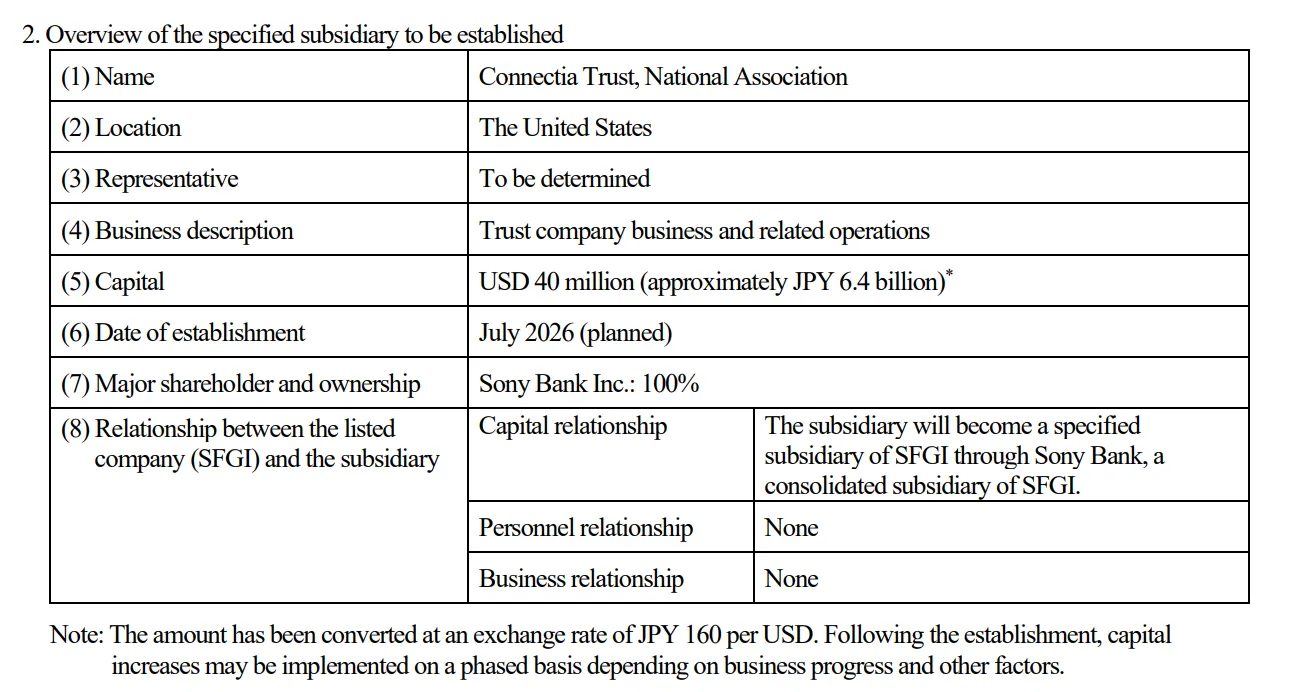 2. Overview of the specified subsidiary to be established

| (1) Name | Connectia Trust, National Association | |
|---|---|---|
| (2) Location | The United States | |
| (3) Representative | To be determined | |
| (4) Business description | Trust company business and related operations | |
| (5) Capital | USD 40 million (approximately JPY 6.4 billion)$^*$ | |
| (6) Date of establishment | July 2026 (planned) | |
| (7) Major shareholder and ownership | Sony Bank Inc.: 100% | |
| (8) Relationship between the listed company (SFGI) and the subsidiary | Capital relationship | The subsidiary will become a specified subsidiary of SFGI through Sony Bank, a consolidated subsidiary of SFGI. |
| | Personnel relationship | None |
| | Business relationship | None |

Note: The amount has been converted at an exchange rate of JPY 160 per USD. Following the establishment, capital increases may be implemented on a phased basis depending on business progress and other factors.